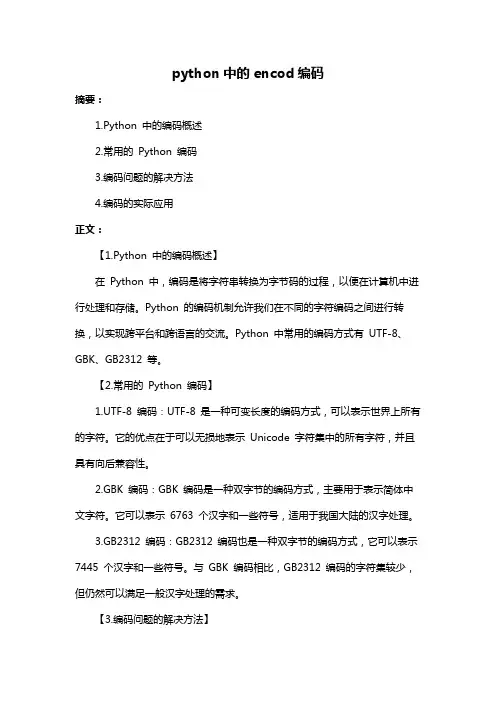 python 中的 encod 编码

摘要：

1.Python 中的编码概述

2.常用的 Python 编码

3.编码问题的解决方法

4.编码的实际应用

正文：

【1.Python 中的编码概述】

在 Python 中，编码是将字符串转换为字节码的过程，以便在计算机中进行处理和存储。Python 的编码机制允许我们在不同的字符编码之间进行转换，以实现跨平台和跨语言的交流。Python 中常用的编码方式有 UTF-8、GBK、GB2312 等。

【2.常用的 Python 编码】

1.UTF-8 编码：UTF-8 是一种可变长度的编码方式，可以表示世界上所有的字符。它的优点在于可以无损地表示 Unicode 字符集中的所有字符，并且具有向后兼容性。

2.GBK 编码：GBK 编码是一种双字节的编码方式，主要用于表示简体中文字符。它可以表示 6763 个汉字和一些符号，适用于我国大陆的汉字处理。

3.GB2312 编码：GB2312 编码也是一种双字节的编码方式，它可以表示 7445 个汉字和一些符号。与 GBK 编码相比，GB2312 编码的字符集较少，但仍然可以满足一般汉字处理的需求。

【3.编码问题的解决方法】